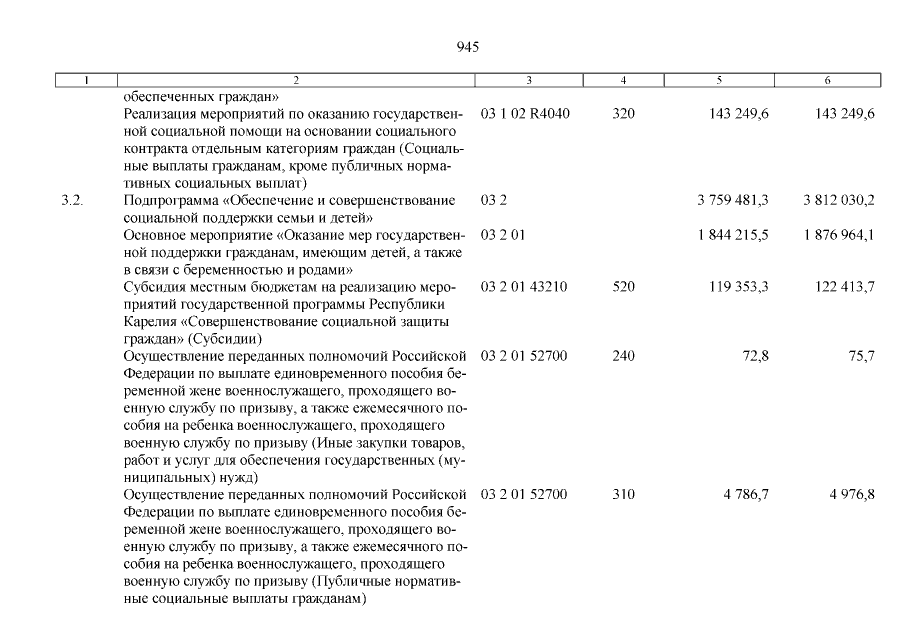 945

| 1 | 2 | 3 | 4 | 5 | 6 |
|---|---|---|---|---|---|
| | обеспеченных граждан» | | | | |
| | Реализация мероприятий по оказанию государственной социальной помощи на основании социального контракта отдельным категориям граждан (Социальные выплаты гражданам, кроме публичных нормативных социальных выплат) | 03 1 02 R4040 | 320 | 143 249,6 | 143 249,6 |
| 3.2. | Подпрограмма «Обеспечение и совершенствование социальной поддержки семьи и детей» | 03 2 | | 3 759 481,3 | 3 812 030,2 |
| | Основное мероприятие «Оказание мер государственной поддержки гражданам, имеющим детей, а также в связи с беременностью и родами» | 03 2 01 | | 1 844 215,5 | 1 876 964,1 |
| | Субсидия местным бюджетам на реализацию мероприятий государственной программы Республики Карелия «Совершенствование социальной защиты граждан» (Субсидии) | 03 2 01 43210 | 520 | 119 353,3 | 122 413,7 |
| | Осуществление переданных полномочий Российской Федерации по выплате единовременного пособия беременной жене военнослужащего, проходящего военную службу по призыву, а также ежемесячного пособия на ребенка военнослужащего, проходящего военную службу по призыву (Иные закупки товаров, работ и услуг для обеспечения государственных (муниципальных) нужд) | 03 2 01 52700 | 240 | 72,8 | 75,7 |
| | Осуществление переданных полномочий Российской Федерации по выплате единовременного пособия беременной жене военнослужащего, проходящего военную службу по призыву, а также ежемесячного пособия на ребенка военнослужащего, проходящего военную службу по призыву (Публичные нормативные социальные выплаты гражданам) | 03 2 01 52700 | 310 | 4 786,7 | 4 976,8 |